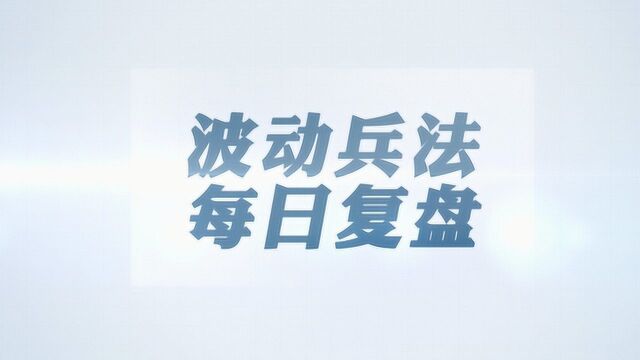 波动兵法
每日复盘